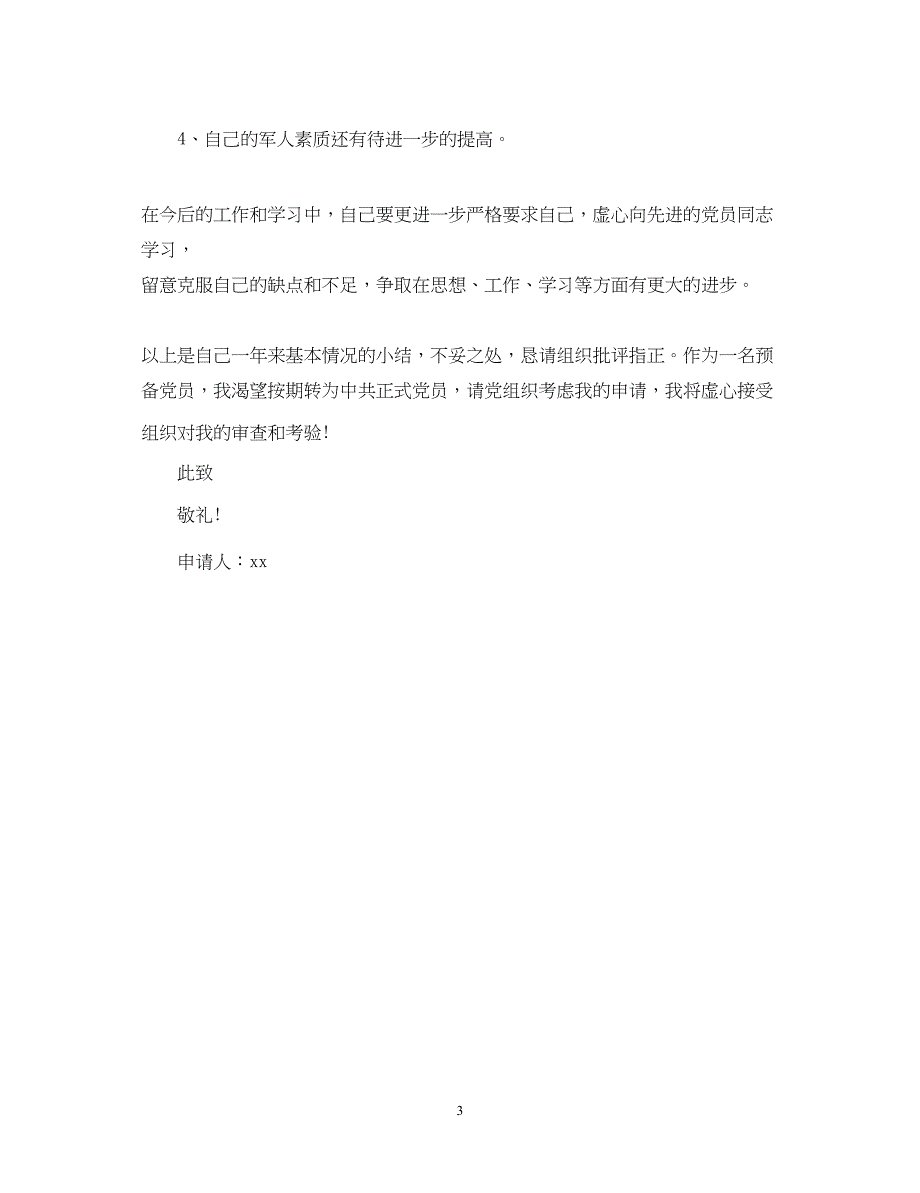 4、自己的军人素质还有待进一步的提高。

在今后的工作和学习中，自己要更进一步严格要求自己，虚心向先进的党员同志学习，
留意克服自己的缺点和不足，争取在思想、工作、学习等方面有更大的进步。

以上是自己一年来基本情况的小结，不妥之处，恳请组织批评指正。作为一名预备党员，我渴望按期转为中共正式党员，请党组织考虑我的申请，我将虚心接受组织对我的审查和考验!

此致

敬礼!

申请人：xx

3